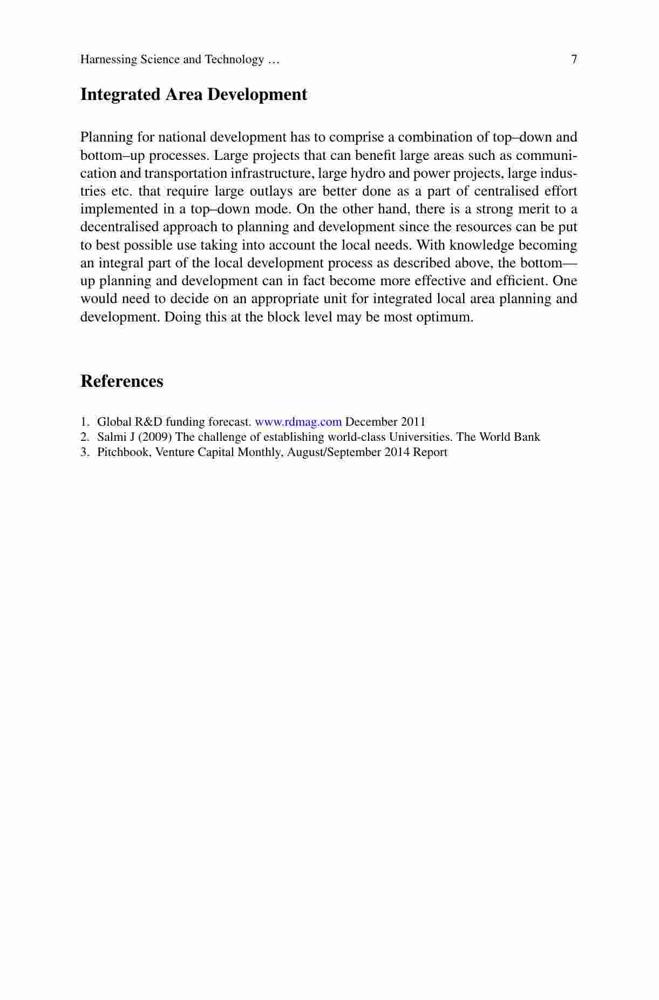 Harnessing Science and Technology … 7

Integrated Area Development

Planning for national development has to comprise a combination of top–down and bottom–up processes. Large projects that can benefit large areas such as communication and transportation infrastructure, large hydro and power projects, large industries etc. that require large outlays are better done as a part of centralised effort implemented in a top–down mode. On the other hand, there is a strong merit to a decentralised approach to planning and development since the resources can be put to best possible use taking into account the local needs. With knowledge becoming an integral part of the local development process as described above, the bottom—up planning and development can in fact become more effective and efficient. One would need to decide on an appropriate unit for integrated local area planning and development. Doing this at the block level may be most optimum.

References

1. Global R&D funding forecast. www.rdmag.com December 2011
2. Salmi J (2009) The challenge of establishing world-class Universities. The World Bank
3. Pitchbook, Venture Capital Monthly, August/September 2014 Report